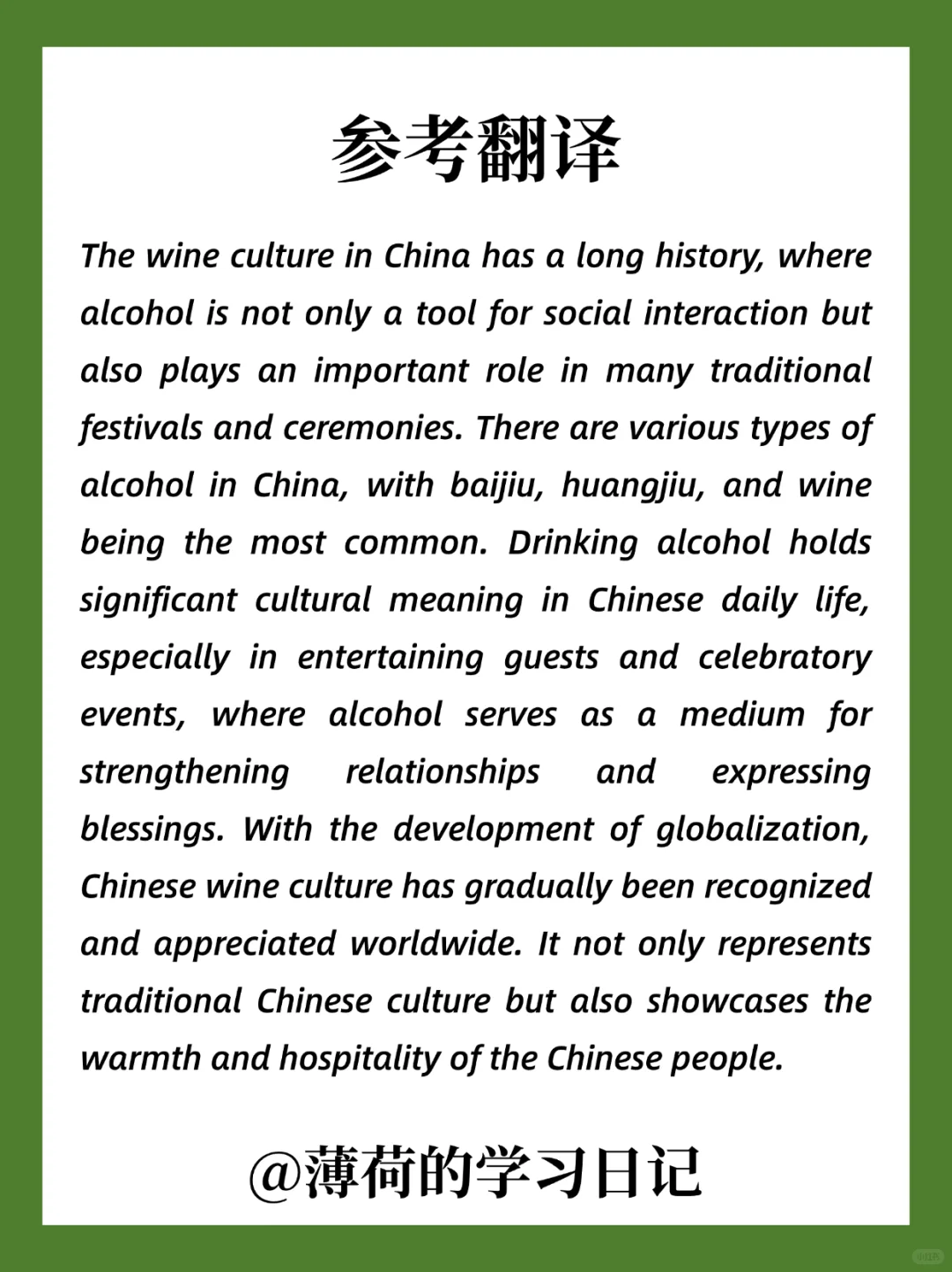 参考翻译

The wine culture in China has a long history, where alcohol is not only a tool for social interaction but also plays an important role in many traditional festivals and ceremonies. There are various types of alcohol in China, with baijiu, huangjiu, and wine being the most common. Drinking alcohol holds significant cultural meaning in Chinese daily life, especially in entertaining guests and celebratory events, where alcohol serves as a medium for strengthening relationships and expressing blessings. With the development of globalization, Chinese wine culture has gradually been recognized and appreciated worldwide. It not only represents traditional Chinese culture but also showcases the warmth and hospitality of the Chinese people.

@薄荷的学习日记